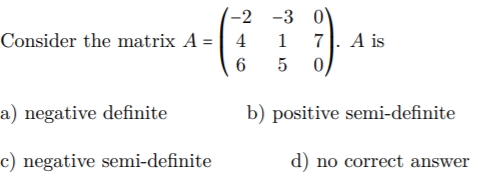 Consider the matrix $A = \begin{pmatrix} -2 & -3 & 0 \\ 4 & 1 & 7 \\ 6 & 5 & 0 \end{pmatrix}$. $A$ is

a) negative definite

b) positive semi-definite

c) negative semi-definite

d) no correct answer